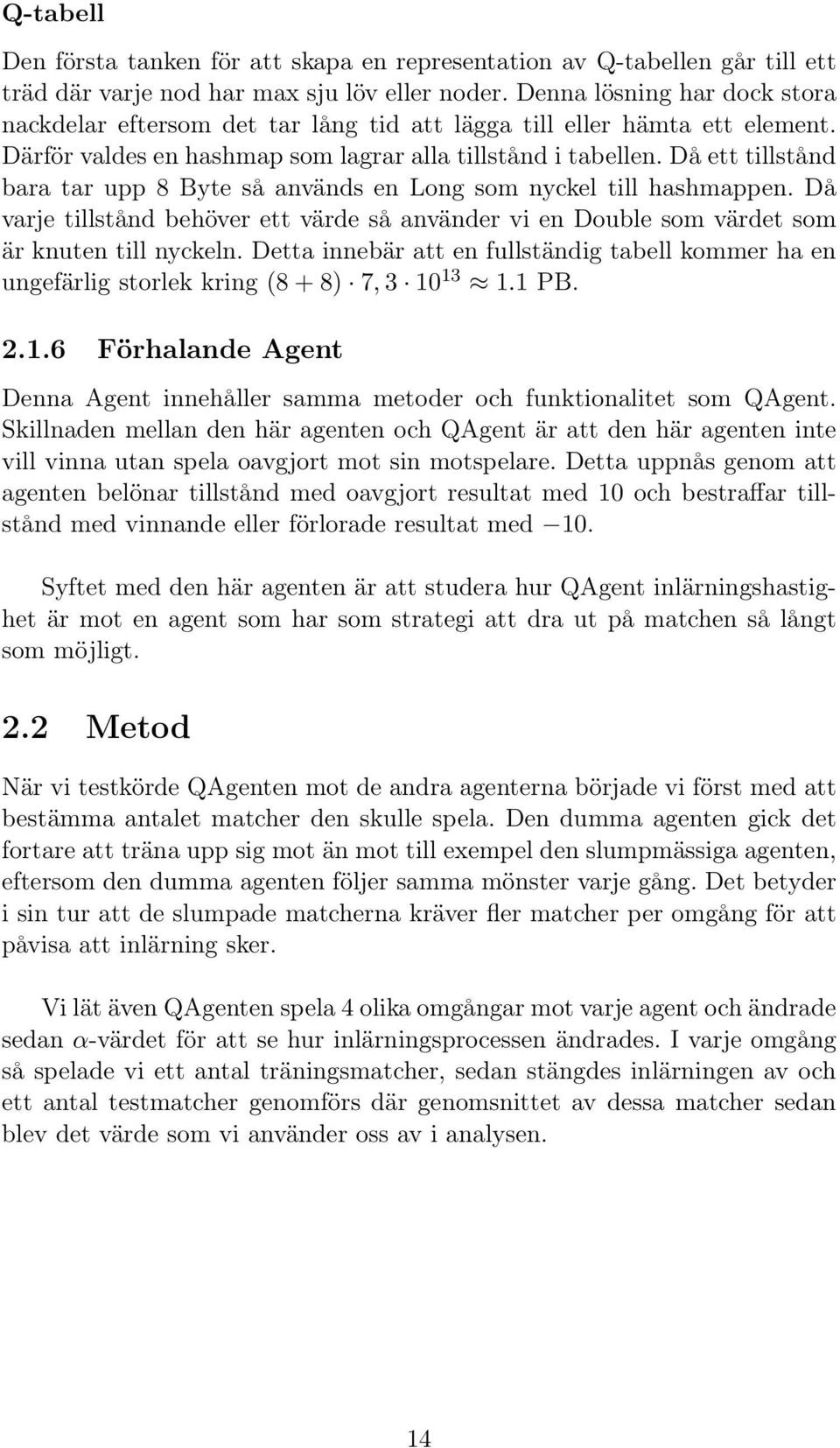 Q-tabell

Den första tanken för att skapa en representation av Q-tabellen går till ett träd där varje nod har max sju löv eller noder. Denna lösning har dock stora nackdelar eftersom det tar lång tid att lägga till eller hämta ett element. Därför valdes en hashmap som lagrar alla tillstånd i tabellen. Då ett tillstånd bara tar upp 8 Byte så används en Long som nyckel till hashmappen. Då varje tillstånd behöver ett värde så använder vi en Double som värdet som är knuten till nyckeln. Detta innebär att en fullständig tabell kommer ha en ungefärlig storlek kring $(8 + 8) \cdot 7,3 \cdot 10^{13} \approx 1.1$ PB.

2.1.6 Förhalande Agent

Denna Agent innehåller samma metoder och funktionalitet som QAgent. Skillnaden mellan den här agenten och QAgent är att den här agenten inte vill vinna utan spela oavgjort mot sin motspelare. Detta uppnås genom att agenten belönar tillstånd med oavgjort resultat med 10 och bestraffar tillstånd med vinnande eller förlorade resultat med $-10$.

Syftet med den här agenten är att studera hur QAgent inlärningshastighet är mot en agent som har som strategi att dra ut på matchen så långt som möjligt.

2.2 Metod

När vi testkörde QAgenten mot de andra agenterna började vi först med att bestämma antalet matcher den skulle spela. Den dumma agenten gick det fortare att träna upp sig mot än mot till exempel den slumpmässiga agenten, eftersom den dumma agenten följer samma mönster varje gång. Det betyder i sin tur att de slumpade matcherna kräver fler matcher per omgång för att påvisa att inlärning sker.

Vi lät även QAgenten spela 4 olika omgångar mot varje agent och ändrade sedan $\alpha$-värdet för att se hur inlärningsprocessen ändrades. I varje omgång så spelade vi ett antal träningsmatcher, sedan stängdes inlärningen av och ett antal testmatcher genomförs där genomsnittet av dessa matcher sedan blev det värde som vi använder oss av i analysen.

14